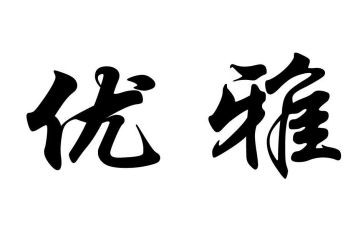 优雅